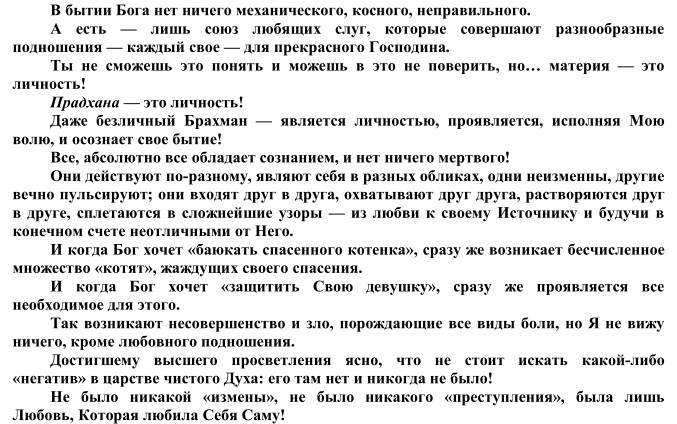 В бытии Бога нет ничего механического, косного, неправильного.

А есть — лишь союз любящих слуг, которые совершают разнообразные подношения — каждый свое — для прекрасного Господина.

Ты не сможешь это понять и можешь в это не поверить, но… материя — это личность!

Прадхана — это личность!

Даже безличный Брахман — является личностью, проявляется, исполняя Мою волю, и осознает свое бытие!

Все, абсолютно все обладает сознанием, и нет ничего мертвого!

Они действуют по-разному, являют себя в разных обликах, одни неизменны, другие вечно пульсируют; они входят друг в друга, охватывают друг друга, растворяются друг в друге, сплетаются в сложнейшие узоры — из любви к своему Источнику и будучи в конечном счете неотличными от Него.

И когда Бог хочет «баюкать спасенного котенка», сразу же возникает бесчисленное множество «котят», жаждущих своего спасения.

И когда Бог хочет «защитить Свою девушку», сразу же проявляется все необходимое для этого.

Так возникают несовершенство и зло, порождающие все виды боли, но Я не вижу ничего, кроме любовного подношения.

Достигшему высшего просветления ясно, что не стоит искать какой-либо «негатив» в царстве чистого Духа: его там нет и никогда не было!

Не было никакой «измены», не было никакого «преступления», была лишь Любовь, Которая любила Себя Саму!